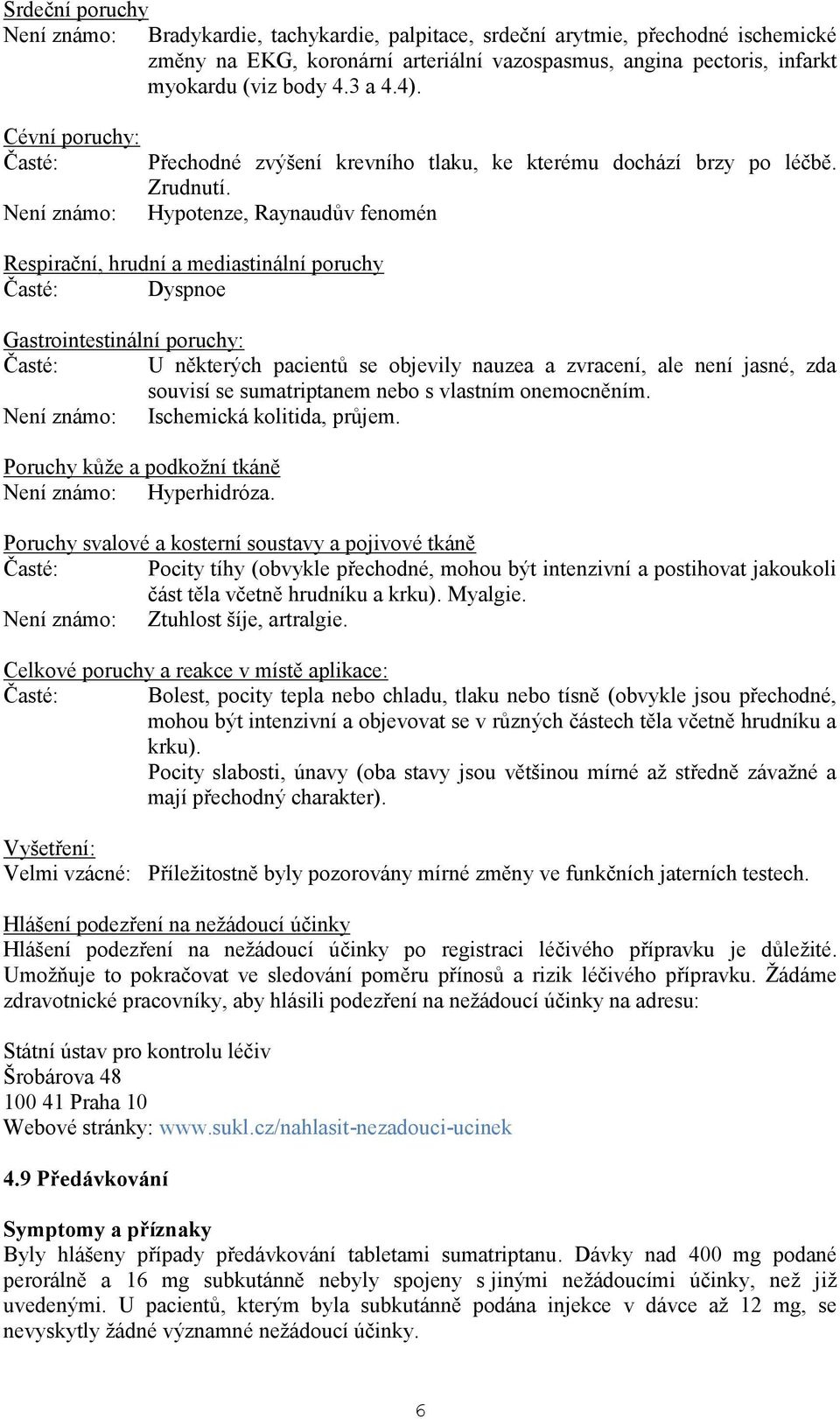 Srdeční poruchy
Není známo: Bradykardie, tachykardie, palpitace, srdeční arytmie, přechodné ischemické změny na EKG, koronární arteriální vazospasmus, angina pectoris, infarkt myokardu (viz body 4.3 a 4.4).

Cévní poruchy:
Časté: Přechodné zvýšení krevního tlaku, ke kterému dochází brzy po léčbě. Zrudnutí.
Není známo: Hypotenze, Raynaudův fenomén

Respirační, hrudní a mediastinální poruchy
Časté: Dyspnoe

Gastrointestinální poruchy:
Časté: U některých pacientů se objevily nauzea a zvracení, ale není jasné, zda souvisí se sumatriptanem nebo s vlastním onemocněním.
Není známo: Ischemická kolitida, průjem.

Poruchy kůže a podkožní tkáně
Není známo: Hyperhidróza.

Poruchy svalové a kosterní soustavy a pojivové tkáně
Časté: Pocity tíhy (obvykle přechodné, mohou být intenzivní a postihovat jakoukoli část těla včetně hrudníku a krku). Myalgie.
Není známo: Ztuhlost šíje, artralgie.

Celkové poruchy a reakce v místě aplikace:
Časté: Bolest, pocity tepla nebo chladu, tlaku nebo tísně (obvykle jsou přechodné, mohou být intenzivní a objevovat se v různých částech těla včetně hrudníku a krku).
Pocity slabosti, únavy (oba stavy jsou většinou mírné až středně závažné a mají přechodný charakter).

Vyšetření:
Velmi vzácné: Příležitostně byly pozorovány mírné změny ve funkčních jaterních testech.

Hlášení podezření na nežádoucí účinky
Hlášení podezření na nežádoucí účinky po registraci léčivého přípravku je důležité. Umožňuje to pokračovat ve sledování poměru přínosů a rizik léčivého přípravku. Žádáme zdravotnické pracovníky, aby hlásili podezření na nežádoucí účinky na adresu:

Státní ústav pro kontrolu léčiv
Šrobárova 48
100 41 Praha 10
Webové stránky: www.sukl.cz/nahlasit-nezadouci-ucinek

4.9 Předávkování

Symptomy a příznaky
Byly hlášeny případy předávkování tabletami sumatriptanu. Dávky nad 400 mg podané perorálně a 16 mg subkutánně nebyly spojeny s jinými nežádoucími účinky, než již uvedenými. U pacientů, kterým byla subkutánně podána injekce v dávce až 12 mg, se nevyskytly žádné významné nežádoucí účinky.

6